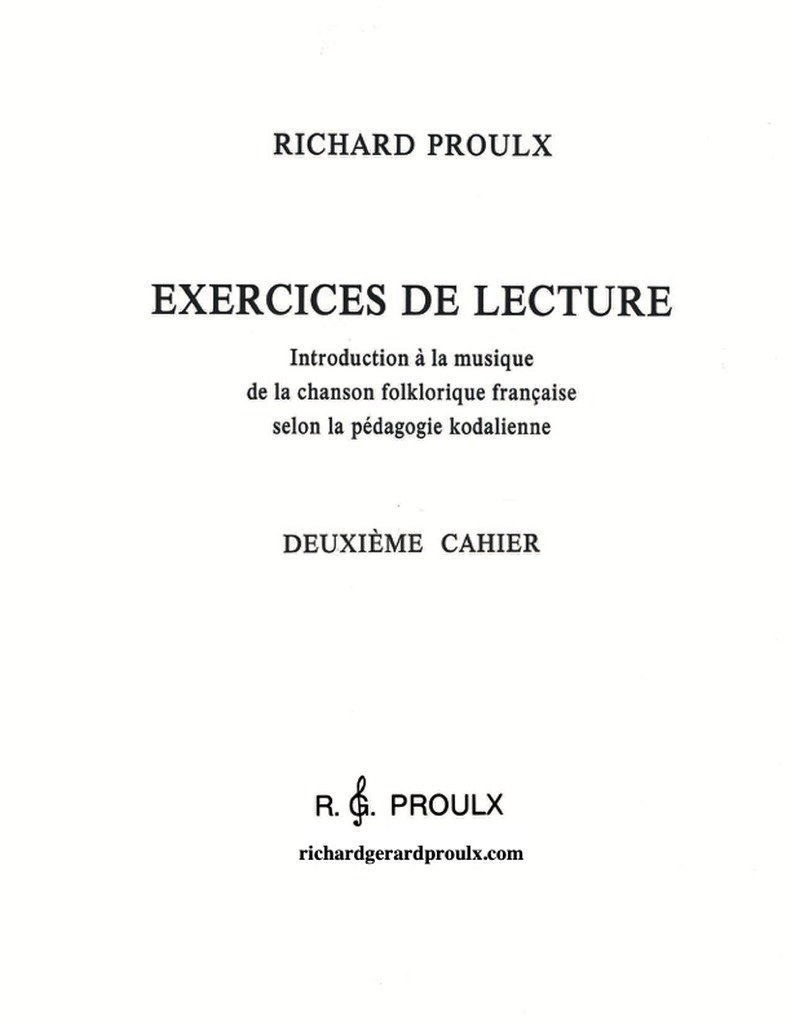 RICHARD PROULX

EXERCICES DE LECTURE

Introduction à la musique
de la chanson folklorique française
selon la pédagogie kodalienne

DEUXIÈME CAHIER

R. G. PROULX

richardgerardproulx.com